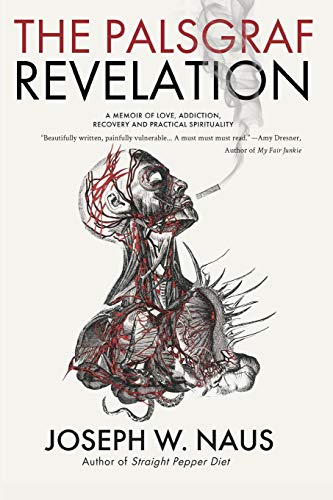 THE PALSGRAF
REVELATION

A MEMOIR OF LOVE, ADDICTION, RECOVERY AND PRACTICAL SPIRITUALITY

"Beautifully written, painfully vulnerable... A must must must read." —Amy Dresner, Author of My Fair Junkie

JOSEPH W. NAUS
Author of Straight Pepper Diet